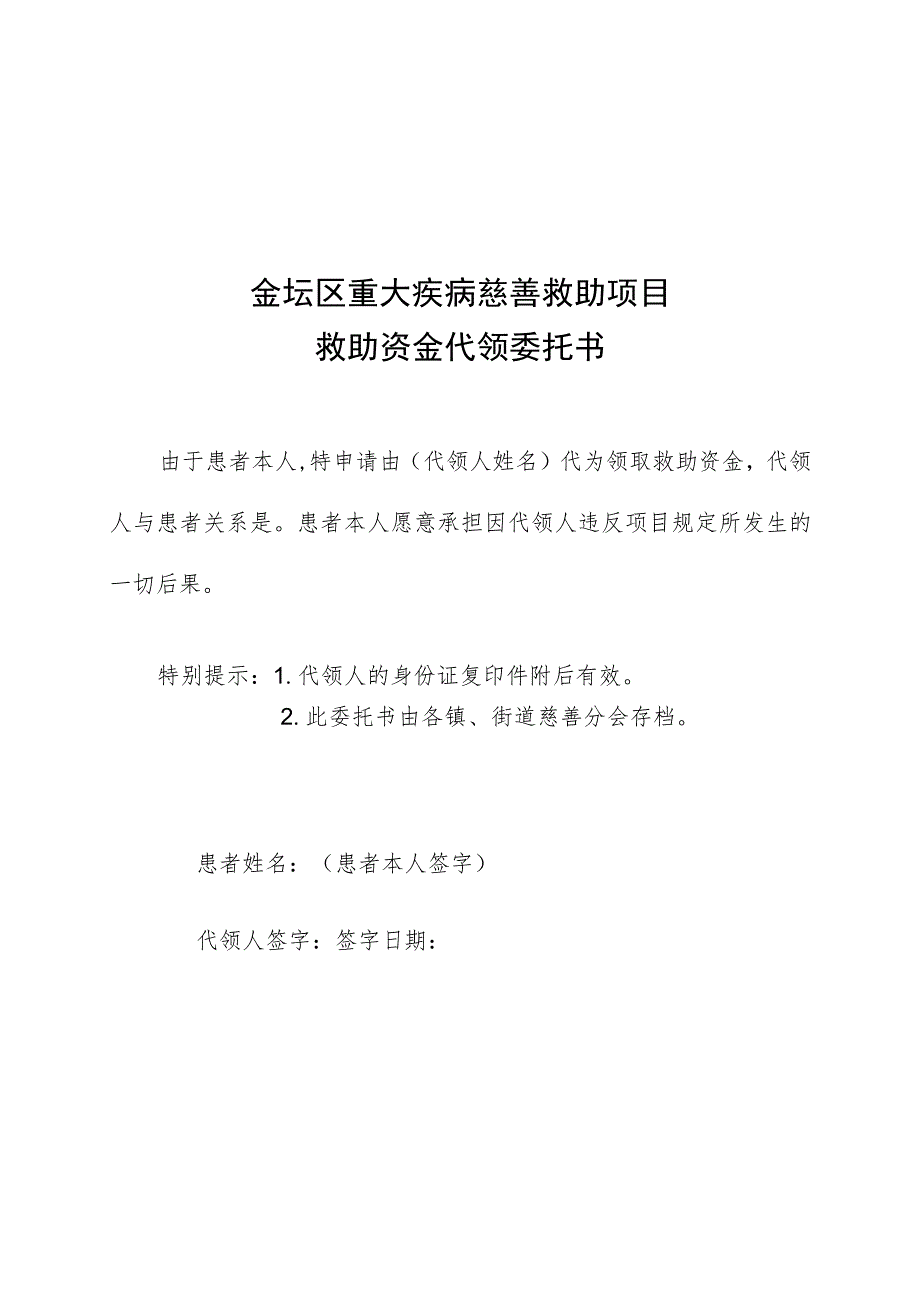 金坛区重大疾病慈善救助项目
救助资金代领委托书

由于患者本人,特申请由（代领人姓名）代为领取救助资金，代领人与患者关系是。患者本人愿意承担因代领人违反项目规定所发生的一切后果。

特别提示：1.代领人的身份证复印件附后有效。
2.此委托书由各镇、街道慈善分会存档。

患者姓名：（患者本人签字）

代领人签字：签字日期：